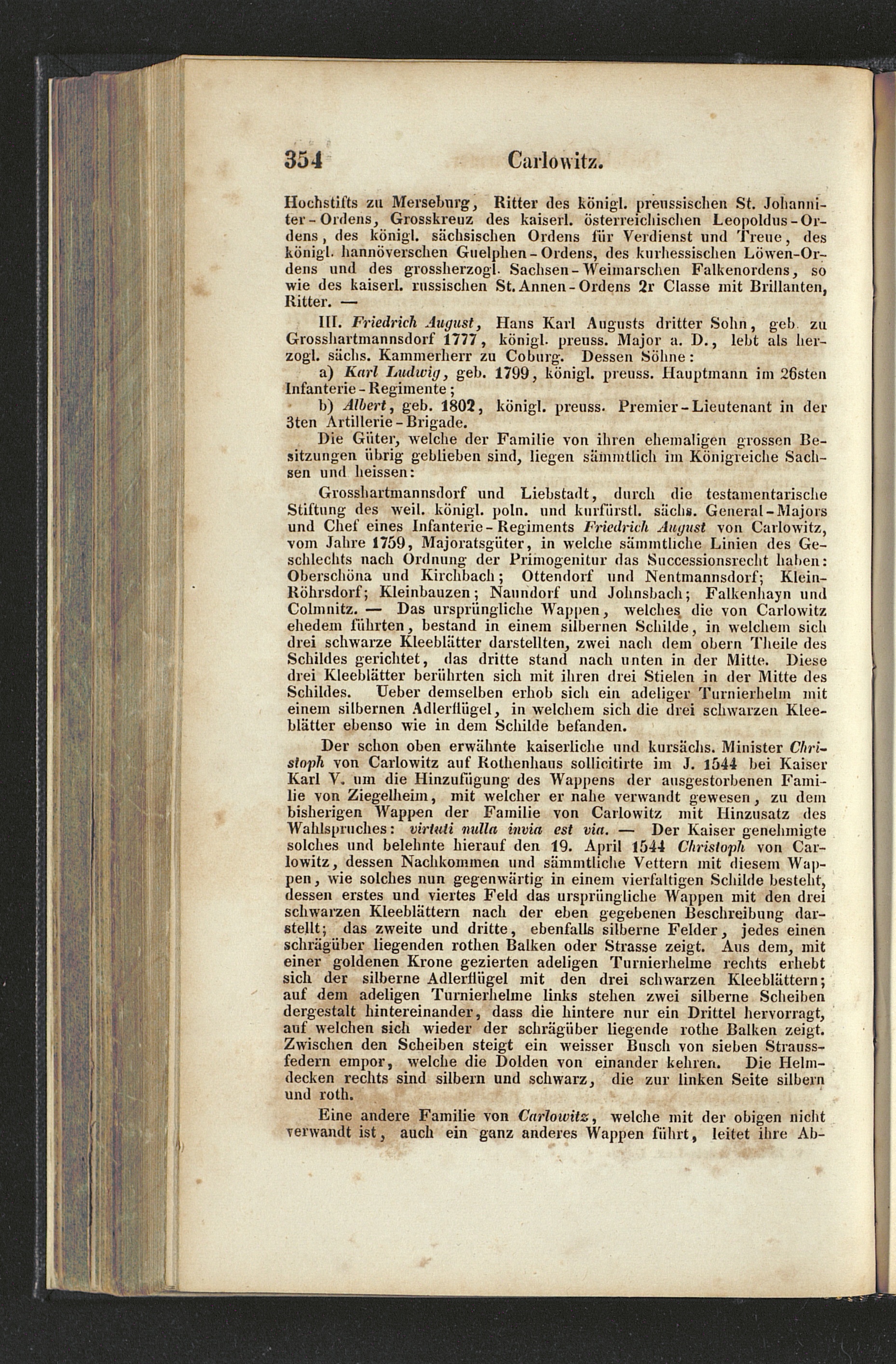 354 Carlowitz.

Hochstifts zu Merseburg, Ritter des königl. preussischen St. Johanniter-Ordens, Grosskreuz des kaiserl. österreichischen Leopoldus-Ordens, des königl. sächsischen Ordens für Verdienst und Treue, des königl. hannöverschen Guelphen-Ordens, des kurhessischen Löwen-Ordens und des grossherzogl. Sachsen-Weimarschen Falkenordens, so wie des kaiserl. russischen St. Annen-Ordens 2r Classe mit Brillanten, Ritter. —

III. Friedrich August, Hans Karl Augusts dritter Sohn, geb. zu Grosshartmannsdorf 1777, königl. preuss. Major a. D., lebt als herzogl. sächs. Kammerherr zu Coburg. Dessen Söhne:

a) Karl Ludwig, geb. 1799, königl. preuss. Hauptmann im 26sten Infanterie-Regimente;

b) Albert, geb. 1802, königl. preuss. Premier-Lieutenant in der 3ten Artillerie-Brigade.

Die Güter, welche der Familie von ihren ehemaligen grossen Besitzungen übrig geblieben sind, liegen sämmtlich im Königreiche Sachsen und heissen:

Grosshartmannsdorf und Liebstadt, durch die testamentarische Stiftung des weil. königl. poln. und kurfürstl. sächs. General-Majors und Chef eines Infanterie-Regiments Friedrich August von Carlowitz, vom Jahre 1759, Majoratsgüter, in welche sämmtliche Linien des Geschlechts nach Ordnung der Primogenitur das Successionsrecht haben: Oberschöna und Kirchbach; Ottendorf und Nentmannsdorf; Klein-Röhrsdorf; Kleinbauzen; Naundorf und Johnsbach; Falkenhayn und Colmnitz. — Das ursprüngliche Wappen, welches die von Carlowitz ehedem führten, bestand in einem silbernen Schilde, in welchem sich drei schwarze Kleeblätter darstellten, zwei nach dem obern Theile des Schildes gerichtet, das dritte stand nach unten in der Mitte. Diese drei Kleeblätter berührten sich mit ihren drei Stielen in der Mitte des Schildes. Ueber demselben erhob sich ein adeliger Turnierhelm mit einem silbernen Adlerflügel, in welchem sich die drei schwarzen Kleeblätter ebenso wie in dem Schilde befanden.

Der schon oben erwähnte kaiserliche und kursächs. Minister Christoph von Carlowitz auf Rothenhaus sollicitirte im J. 1544 bei Kaiser Karl V. um die Hinzufügung des Wappens der ausgestorbenen Familie von Ziegelheim, mit welcher er nahe verwandt gewesen, zu dem bisherigen Wappen der Familie von Carlowitz mit Hinzusatz des Wahlspruches: virtuti nulla invia est via. — Der Kaiser genehmigte solches und belehnte hierauf den 19. April 1544 Christoph von Carlowitz, dessen Nachkommen und sämmtliche Vettern mit diesem Wappen, wie solches nun gegenwärtig in einem vierfaltigen Schilde besteht, dessen erstes und viertes Feld das ursprüngliche Wappen mit den drei schwarzen Kleeblättern nach der eben gegebenen Beschreibung darstellt; das zweite und dritte, ebenfalls silberne Felder, jedes einen schrägüber liegenden rothen Balken oder Strasse zeigt. Aus dem, mit einer goldenen Krone gezierten adeligen Turnierhelme rechts erhebt sich der silberne Adlerflügel mit den drei schwarzen Kleeblättern; auf dem adeligen Turnierhelme links stehen zwei silberne Scheiben dergestalt hintereinander, dass die hintere nur ein Drittel hervorragt, auf welchen sich wieder der schrägüber liegende rothe Balken zeigt. Zwischen den Scheiben steigt ein weisser Busch von sieben Straussfedern empor, welche die Dolden von einander kehren. Die Helmdecken rechts sind silbern und schwarz, die zur linken Seite silbern und roth.

Eine andere Familie von Carlowitz, welche mit der obigen nicht verwandt ist, auch ein ganz anderes Wappen führt, leitet ihre Ab-